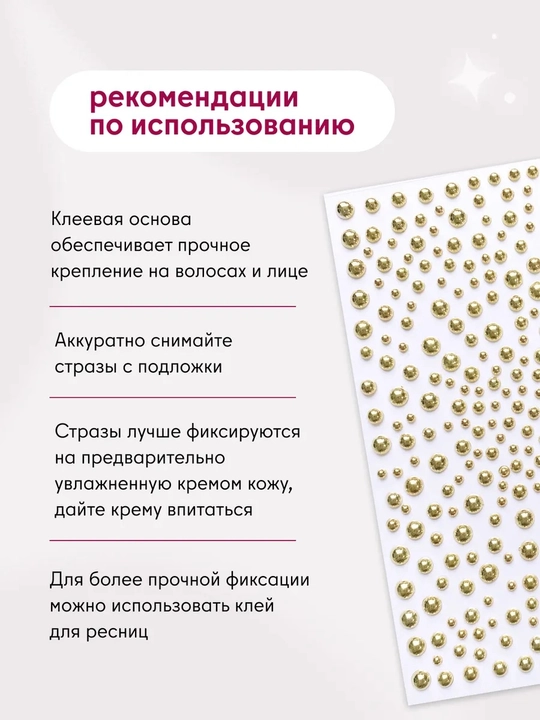 рекомендации
по использованию

Клеевая основа обеспечивает прочное крепление на волосах и лице

Аккуратно снимайте стразы с подложки

Стразы лучше фиксируются на предварительно увлажненную кремом кожу, дайте крему впитаться

Для более прочной фиксации можно использовать клей для ресниц